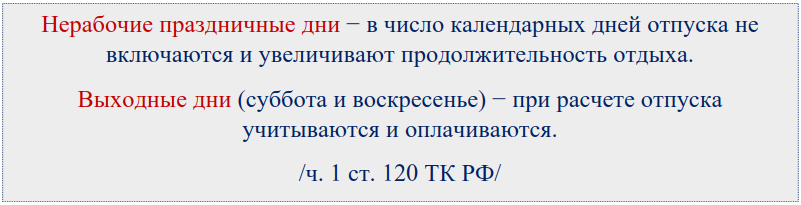 Нерабочие праздничные дни − в число календарных дней отпуска не включаются и увеличивают продолжительность отдыха.

Выходные дни (суббота и воскресенье) − при расчете отпуска учитываются и оплачиваются.

/ч. 1 ст. 120 ТК РФ/